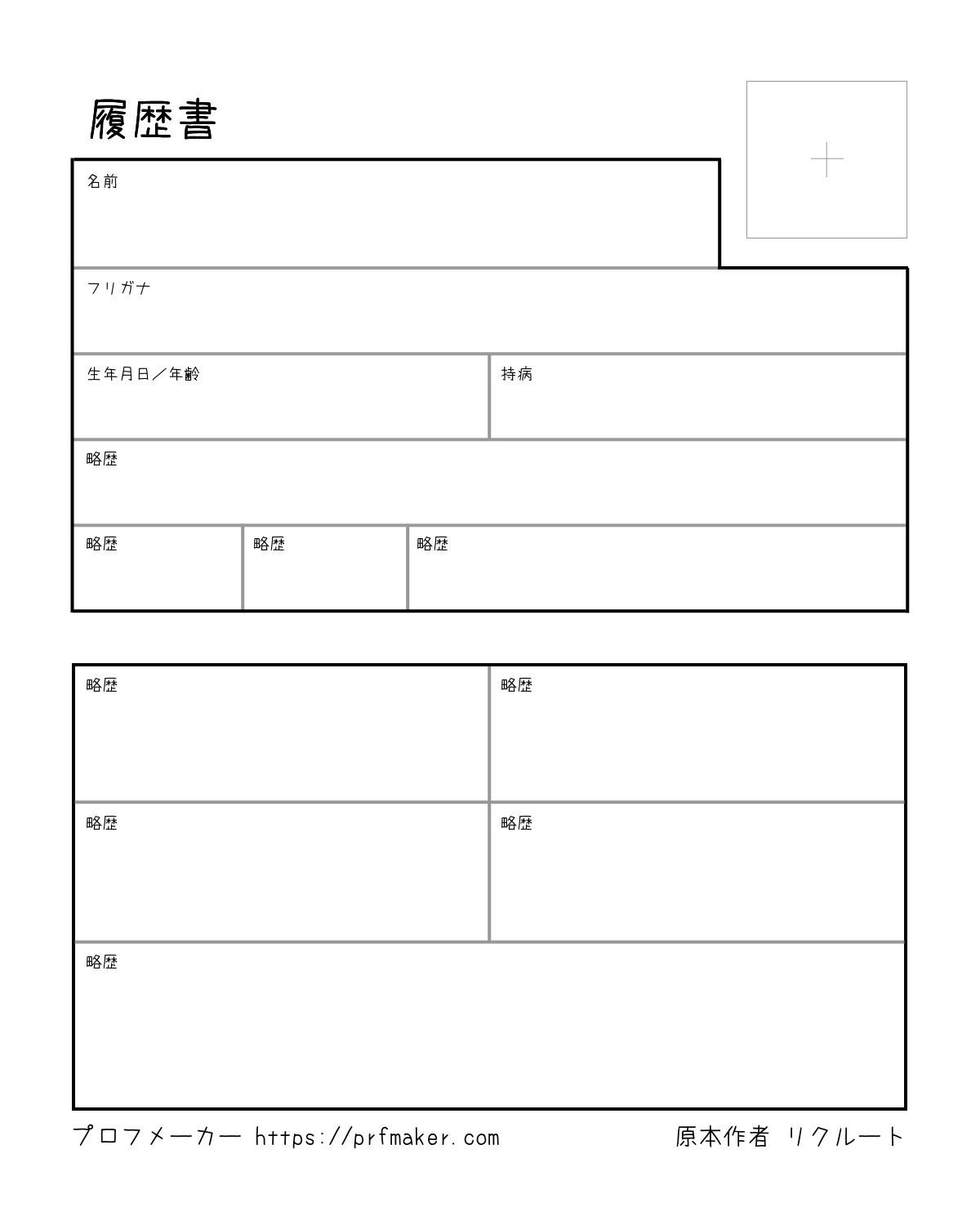 履歴書

名前

フリガナ

生年月日／年齢

持病

略歴

略歴

略歴

略歴

略歴

略歴

略歴

略歴

略歴

プロフメーカー https://prfmaker.com

原本作者 リクルート